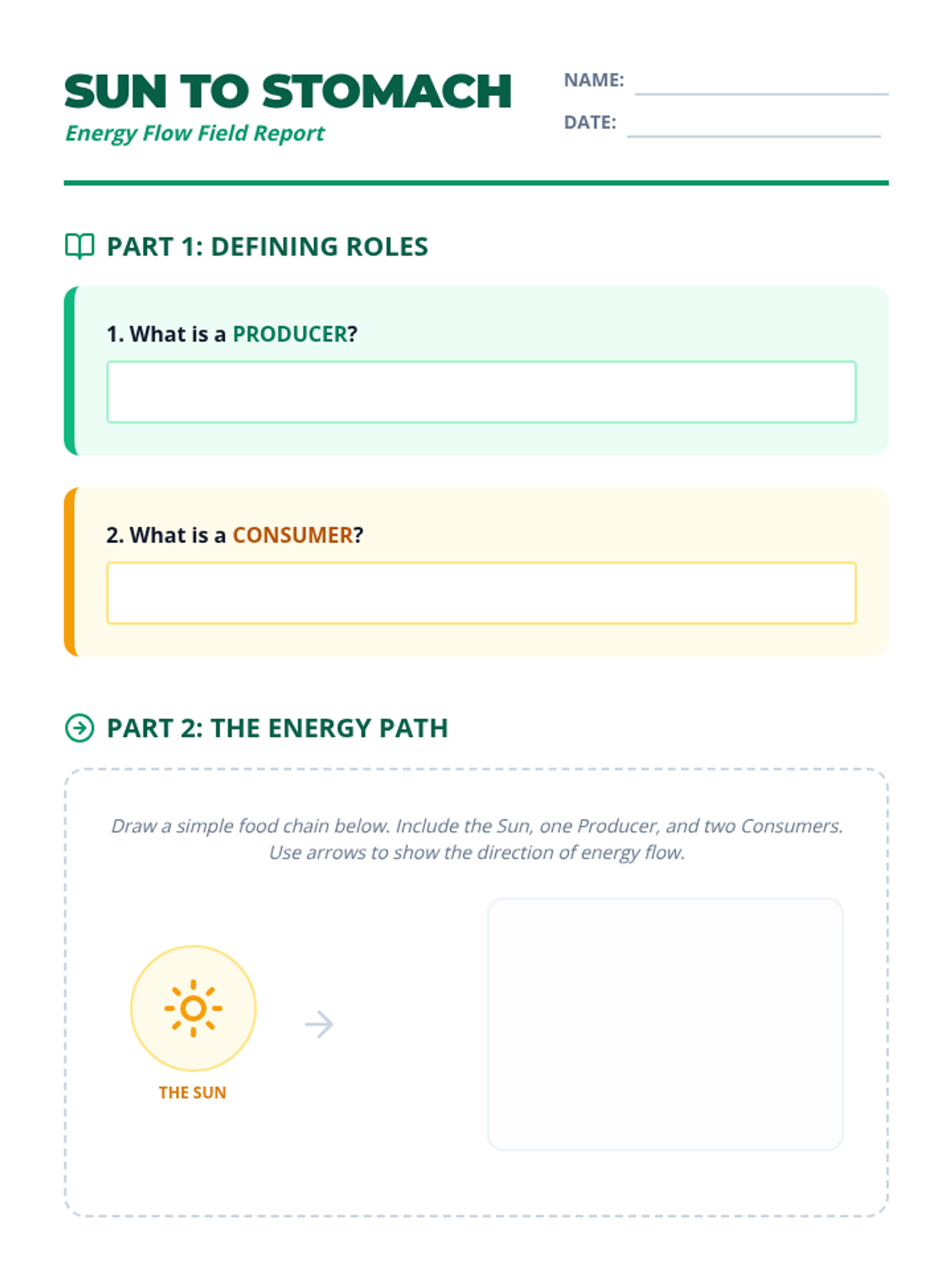 SUN TO STOMACH
Energy Flow Field Report

NAME:
DATE:

PART 1: DEFINING ROLES

1. What is a PRODUCER?

2. What is a CONSUMER?

PART 2: THE ENERGY PATH

Draw a simple food chain below. Include the Sun, one Producer, and two Consumers. Use arrows to show the direction of energy flow.

THE SUN